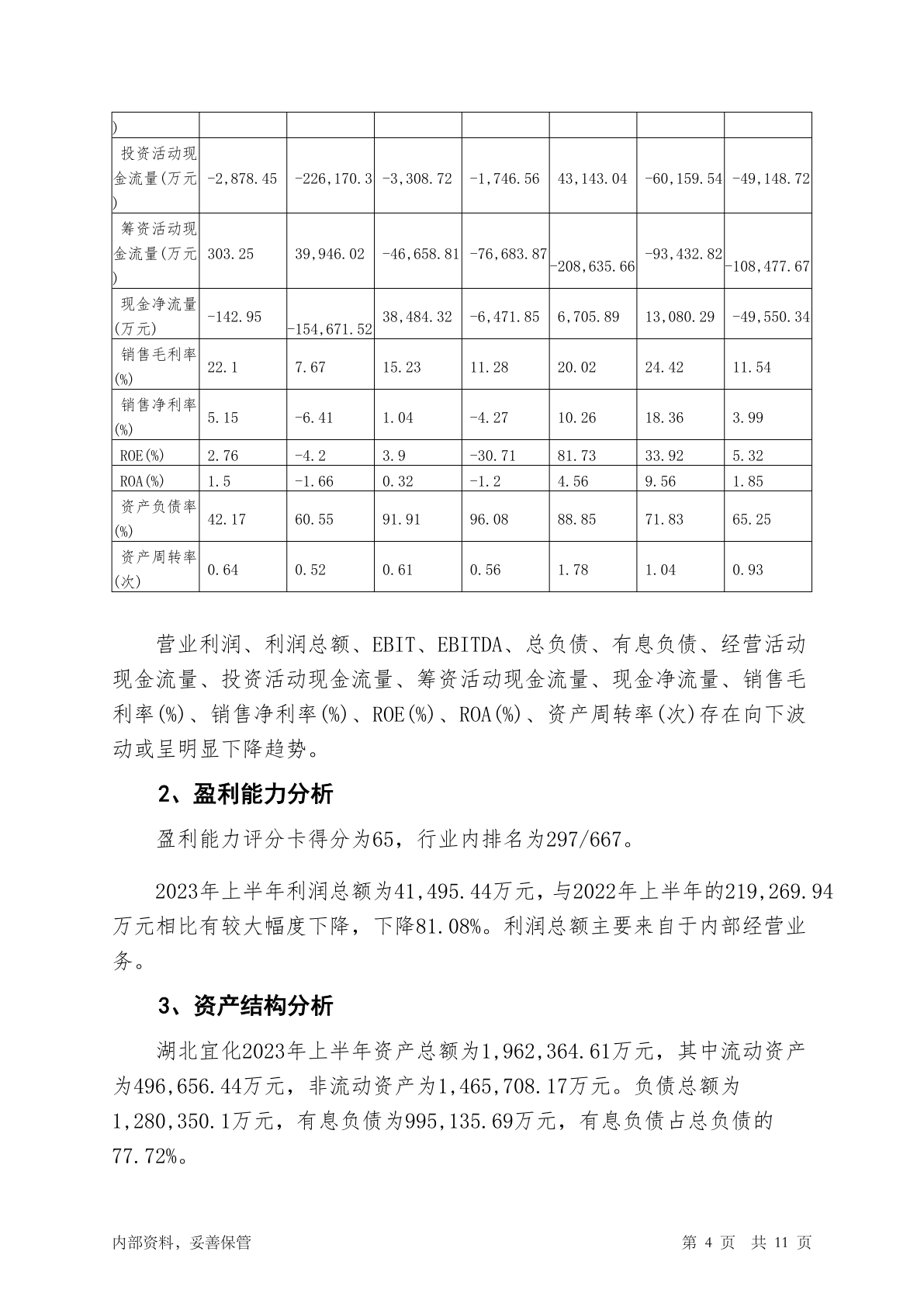 | ) | | | | | | | |
|---|---|---|---|---|---|---|---|
| 投资活动现金流量(万元) | -2,878.45 | -226,170.3 | -3,308.72 | -1,746.56 | 43,143.04 | -60,159.54 | -49,148.72 |
| 筹资活动现金流量(万元) | 303.25 | 39,946.02 | -46,658.81 | -76,683.87 | -208,635.66 | -93,432.82 | -108,477.67 |
| 现金净流量(万元) | -142.95 | -154,671.52 | 38,484.32 | -6,471.85 | 6,705.89 | 13,080.29 | -49,550.34 |
| 销售毛利率(%) | 22.1 | 7.67 | 15.23 | 11.28 | 20.02 | 24.42 | 11.54 |
| 销售净利率(%) | 5.15 | -6.41 | 1.04 | -4.27 | 10.26 | 18.36 | 3.99 |
| ROE(%) | 2.76 | -4.2 | 3.9 | -30.71 | 81.73 | 33.92 | 5.32 |
| ROA(%) | 1.5 | -1.66 | 0.32 | -1.2 | 4.56 | 9.56 | 1.85 |
| 资产负债率(%) | 42.17 | 60.55 | 91.91 | 96.08 | 88.85 | 71.83 | 65.25 |
| 资产周转率(次) | 0.64 | 0.52 | 0.61 | 0.56 | 1.78 | 1.04 | 0.93 |

营业利润、利润总额、EBIT、EBITDA、总负债、有息负债、经营活动现金流量、投资活动现金流量、筹资活动现金流量、现金净流量、销售毛利率(%)、销售净利率(%)、ROE(%)、ROA(%)、资产周转率(次)存在向下波动或呈明显下降趋势。

2、盈利能力分析

盈利能力评分卡得分为65，行业内排名为297/667。

2023年上半年利润总额为41,495.44万元，与2022年上半年的219,269.94万元相比有较大幅度下降，下降81.08%。利润总额主要来自于内部经营业务。

3、资产结构分析

湖北宜化2023年上半年资产总额为1,962,364.61万元，其中流动资产为496,656.44万元，非流动资产为1,465,708.17万元。负债总额为1,280,350.1万元，有息负债为995,135.69万元，有息负债占总负债的77.72%。

内部资料，妥善保管 第 4 页 共 11 页